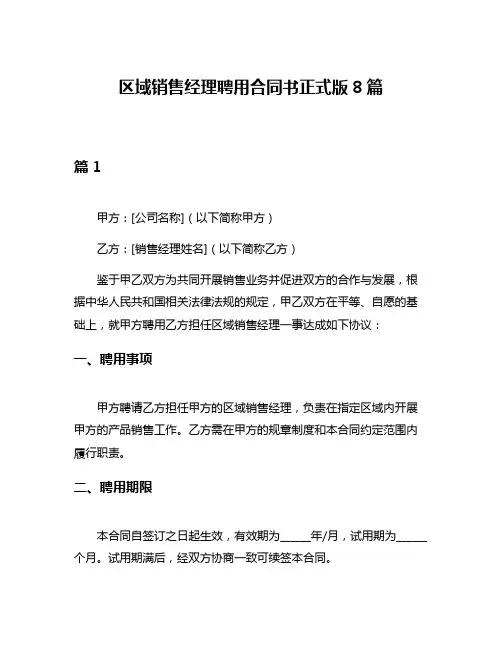 区域销售经理聘用合同书正式版 8 篇

篇 1

甲方：[公司名称]（以下简称甲方）

乙方：[销售经理姓名]（以下简称乙方）

鉴于甲乙双方为共同开展销售业务并促进双方的合作与发展，根据中华人民共和国相关法律法规的规定，甲乙双方在平等、自愿的基础上，就甲方聘用乙方担任区域销售经理一事达成如下协议：

一、聘用事项

甲方聘请乙方担任甲方的区域销售经理，负责在指定区域内开展甲方的产品销售工作。乙方需在甲方的规章制度和本合同约定范围内履行职责。

二、聘用期限

本合同自签订之日起生效，有效期为______年/月，试用期为______个月。试用期满后，经双方协商一致可续签本合同。